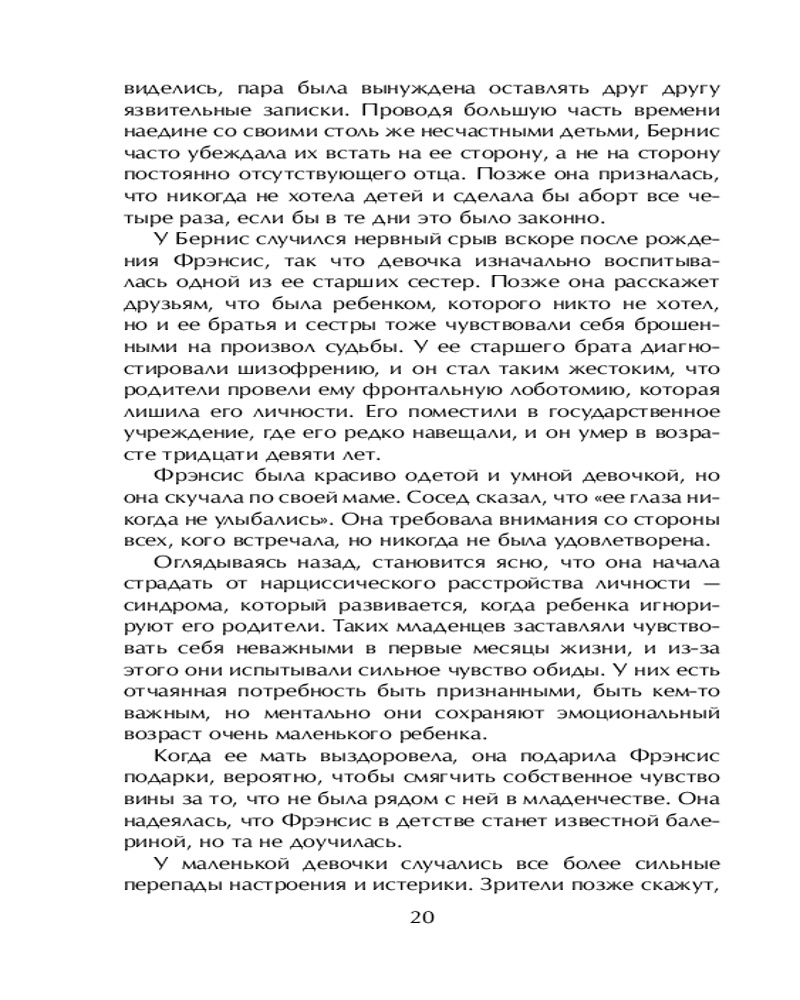 виделись, пара была вынуждена оставлять друг другу язвительные записки. Проводя большую часть времени наедине со своими столь же несчастными детьми, Бернис часто убеждала их встать на ее сторону, а не на сторону постоянно отсутствующего отца. Позже она призналась, что никогда не хотела детей и сделала бы аборт все четыре раза, если бы в те дни это было законно.

У Бернис случился нервный срыв вскоре после рождения Фрэнсис, так что девочка изначально воспитывалась одной из ее старших сестер. Позже она расскажет друзьям, что была ребенком, которого никто не хотел, но и ее братья и сестры тоже чувствовали себя брошенными на произвол судьбы. У ее старшего брата диагностировали шизофрению, и он стал таким жестоким, что родители провели ему фронтальную лоботомию, которая лишила его личности. Его поместили в государственное учреждение, где его редко навещали, и он умер в возрасте тридцати девяти лет.

Фрэнсис была красиво одетой и умной девочкой, но она скучала по своей маме. Сосед сказал, что «ее глаза никогда не улыбались». Она требовала внимания со стороны всех, кого встречала, но никогда не была удовлетворена.

Оглядываясь назад, становится ясно, что она начала страдать от нарциссического расстройства личности — синдрома, который развивается, когда ребенка игнорируют его родители. Таких младенцев заставляли чувствовать себя неважными в первые месяцы жизни, и из-за этого они испытывали сильное чувство обиды. У них есть отчаянная потребность быть признанными, быть кем-то важным, но ментально они сохраняют эмоциональный возраст очень маленького ребенка.

Когда ее мать выздоровела, она подарила Фрэнсис подарки, вероятно, чтобы смягчить собственное чувство вины за то, что не была рядом с ней в младенчестве. Она надеялась, что Фрэнсис в детстве станет известной балериной, но та не доучилась.

У маленькой девочки случались все более сильные перепады настроения и истерики. Зрители позже скажут,

20